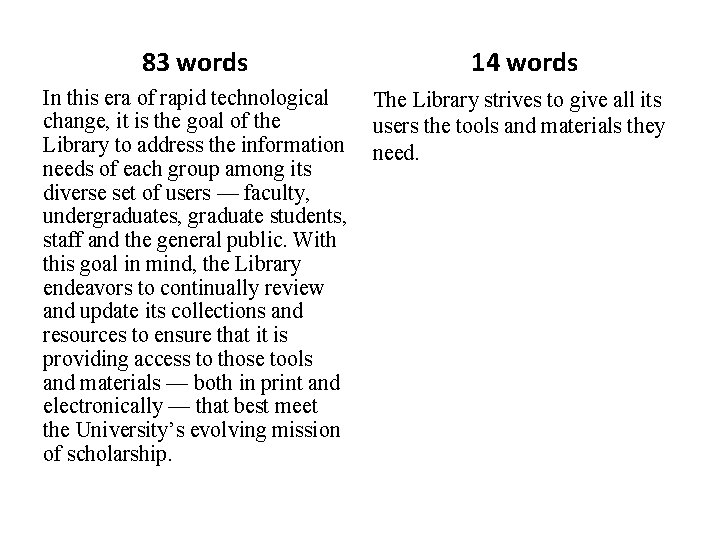 83 words

In this era of rapid technological change, it is the goal of the Library to address the information needs of each group among its diverse set of users — faculty, undergraduates, graduate students, staff and the general public. With this goal in mind, the Library endeavors to continually review and update its collections and resources to ensure that it is providing access to those tools and materials — both in print and electronically — that best meet the University's evolving mission of scholarship.

14 words

The Library strives to give all its users the tools and materials they need.